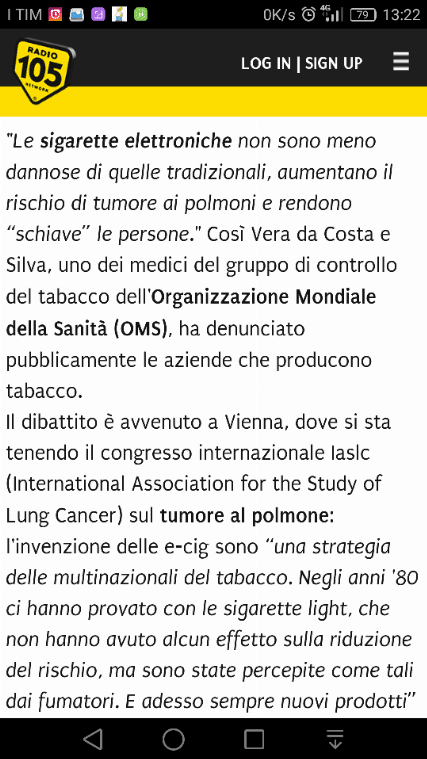 I TIM 0K/s 4G 79 13:22

RADIO 105 NETWORK

LOG IN | SIGN UP

"Le sigarette elettroniche non sono meno dannose di quelle tradizionali, aumentano il rischio di tumore ai polmoni e rendono "schiave" le persone." Così Vera da Costa e Silva, uno dei medici del gruppo di controllo del tabacco dell'Organizzazione Mondiale della Sanità (OMS), ha denunciato pubblicamente le aziende che producono tabacco.
Il dibattito è avvenuto a Vienna, dove si sta tenendo il congresso internazionale Iaslc (International Association for the Study of Lung Cancer) sul tumore al polmone: l'invenzione delle e-cig sono "una strategia delle multinazionali del tabacco. Negli anni '80 ci hanno provato con le sigarette light, che non hanno avuto alcun effetto sulla riduzione del rischio, ma sono state percepite come tali dai fumatori. E adesso sempre nuovi prodotti"